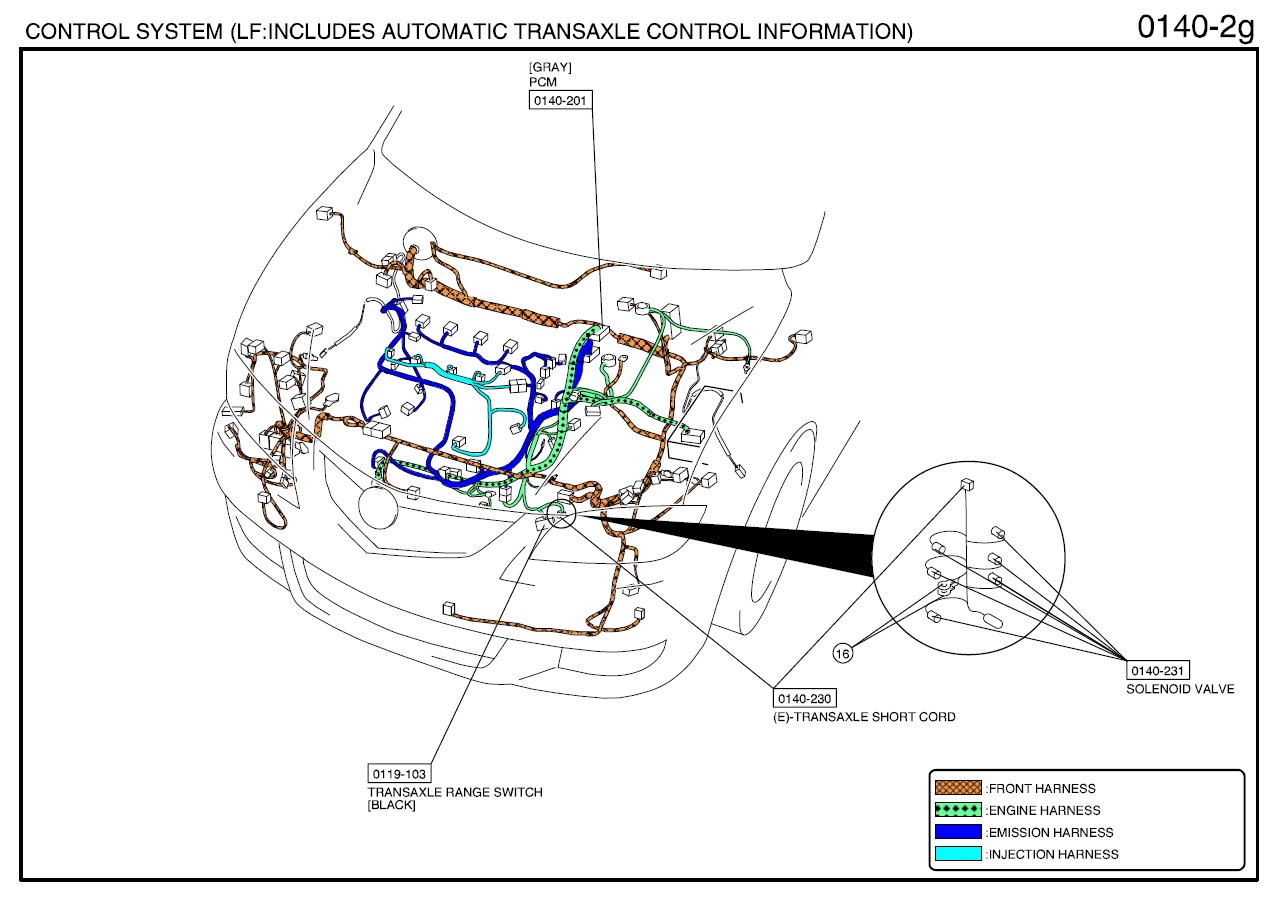 CONTROL SYSTEM (LF:INCLUDES AUTOMATIC TRANSAXLE CONTROL INFORMATION)

0140-2g

[GRAY]
PCM
0140-201

16

0140-231
SOLENOID VALVE

0140-230
(E)-TRANSAXLE SHORT CORD

0119-103
TRANSAXLE RANGE SWITCH
[BLACK]

:FRONT HARNESS
:ENGINE HARNESS
:EMISSION HARNESS
:INJECTION HARNESS